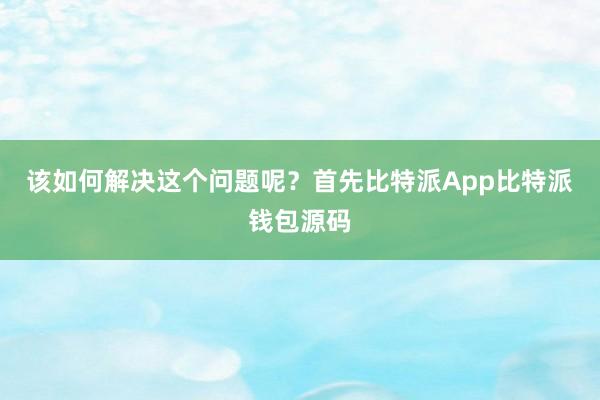 该如何解决这个问题呢？首先比特派App比特派钱包源码